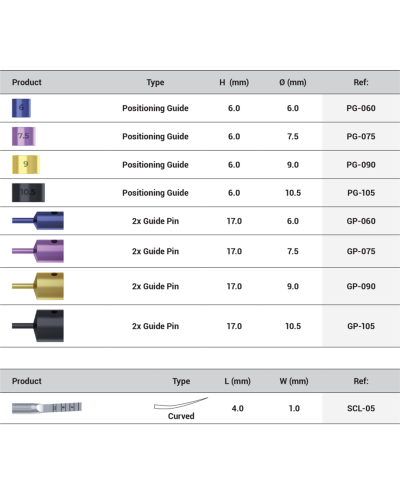 | Product | Type | H (mm) | Ø (mm) | Ref: |
|---|---|---|---|---|
| 6 | Positioning Guide | 6.0 | 6.0 | PG-060 |
| 7.5 | Positioning Guide | 6.0 | 7.5 | PG-075 |
| 9 | Positioning Guide | 6.0 | 9.0 | PG-090 |
| 10.5 | Positioning Guide | 6.0 | 10.5 | PG-105 |
| | 2x Guide Pin | 17.0 | 6.0 | GP-060 |
| | 2x Guide Pin | 17.0 | 7.5 | GP-075 |
| | 2x Guide Pin | 17.0 | 9.0 | GP-090 |
| | 2x Guide Pin | 17.0 | 10.5 | GP-105 |

| Product | Type | L (mm) | W (mm) | Ref: |
|---|---|---|---|---|
| | Curved | 4.0 | 1.0 | SCL-05 |